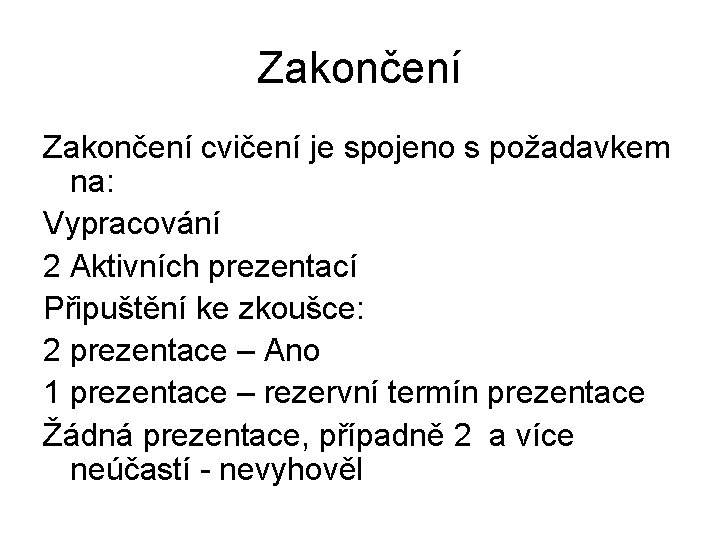 Zakončení

Zakončení cvičení je spojeno s požadavkem na:

Vypracování

2 Aktivních prezentací

Připuštění ke zkoušce:

2 prezentace – Ano

1 prezentace – rezervní termín prezentace

Žádná prezentace, případně 2 a více neúčastí - nevyhověl